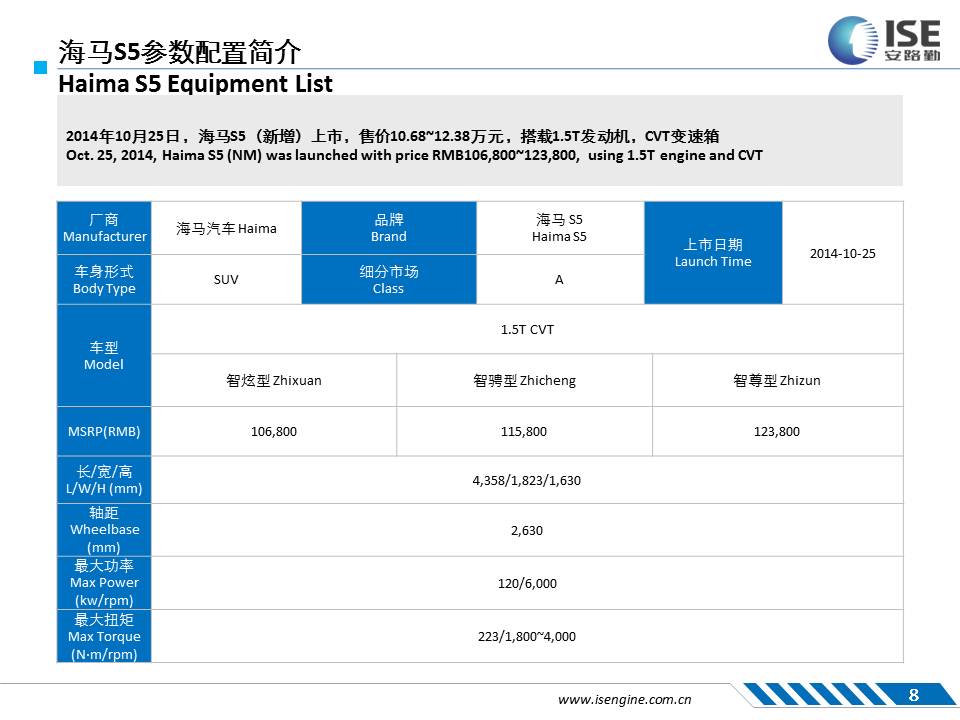 海马S5参数配置简介
Haima S5 Equipment List

ISE 安路勤

2014年10月25日，海马S5（新增）上市，售价10.68~12.38万元，搭载1.5T发动机，CVT变速箱
Oct. 25, 2014, Haima S5 (NM) was launched with price RMB106,800~123,800, using 1.5T engine and CVT

| 厂商 Manufacturer | 海马汽车 Haima | 品牌 Brand | 海马 S5 Haima S5 | 上市日期 Launch Time | 2014-10-25 |
|---|---|---|---|---|---|
| 车身形式 Body Type | SUV | 细分市场 Class | A | | |

| 车型 Model | 1.5T CVT | | |
|---|---|---|---|
| | 智炫型 Zhixuan | 智骋型 Zhicheng | 智尊型 Zhizun |
| MSRP(RMB) | 106,800 | 115,800 | 123,800 |
| 长/宽/高 L/W/H (mm) | 4,358/1,823/1,630 | | |
| 轴距 Wheelbase (mm) | 2,630 | | |
| 最大功率 Max Power (kw/rpm) | 120/6,000 | | |
| 最大扭矩 Max Torque (N·m/rpm) | 223/1,800~4,000 | | |

www.isengine.com.cn

8